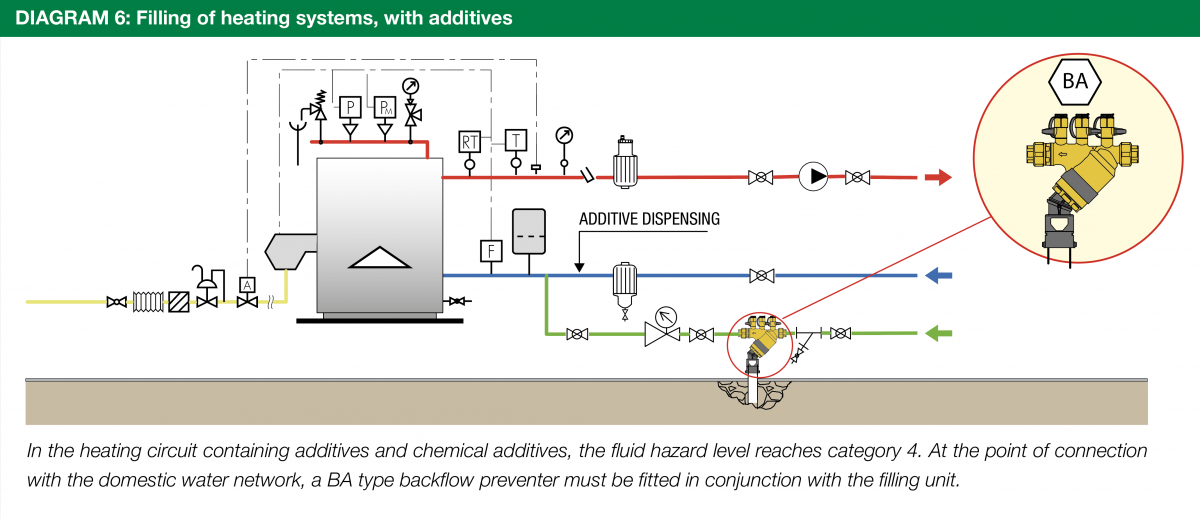 DIAGRAM 6: Filling of heating systems, with additives

P

$P_M$

RT

T

F

A

ADDITIVE DISPENSING

BA

In the heating circuit containing additives and chemical additives, the fluid hazard level reaches category 4. At the point of connection with the domestic water network, a BA type backflow preventer must be fitted in conjunction with the filling unit.